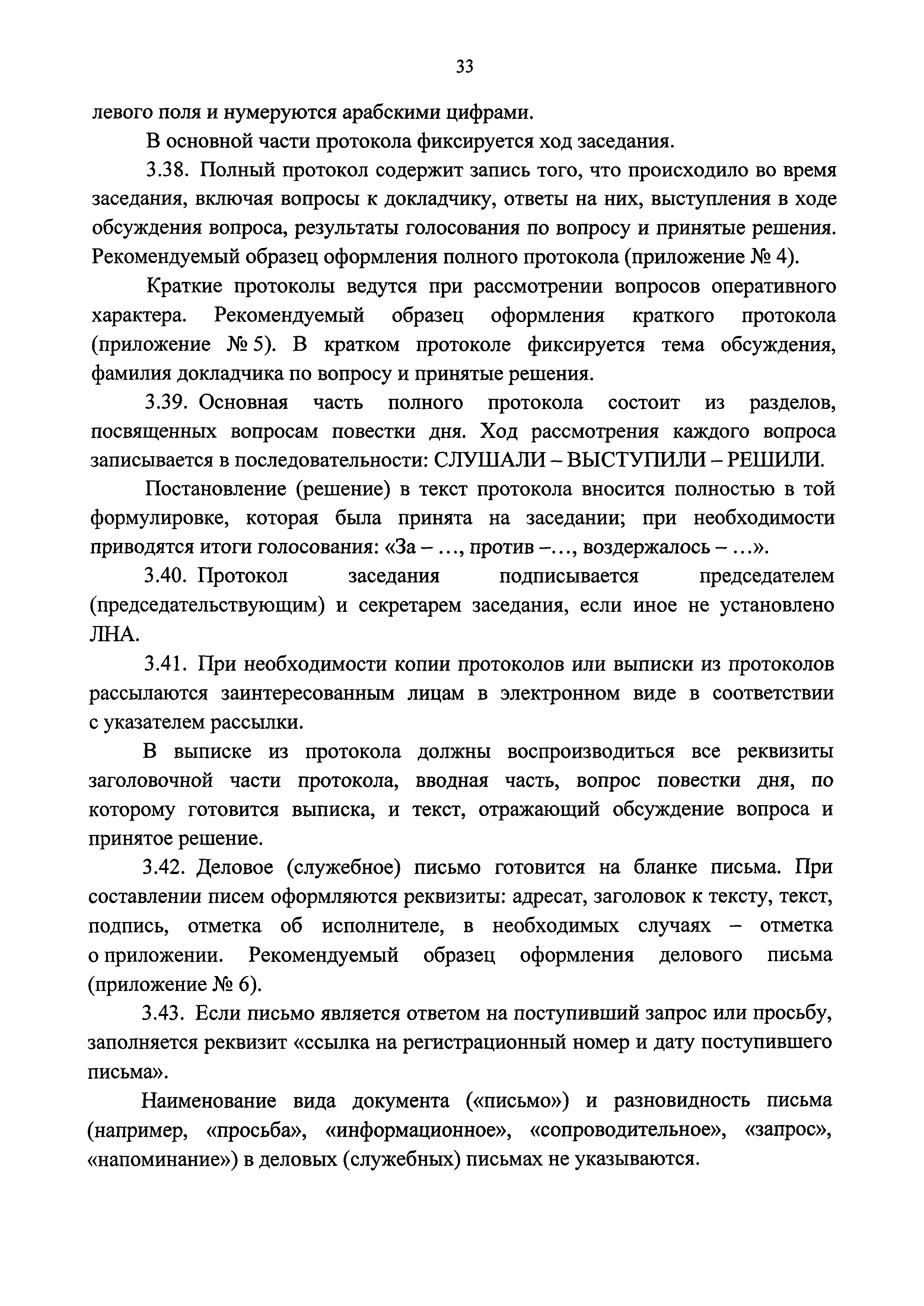 33

левого поля и нумеруются арабскими цифрами.

В основной части протокола фиксируется ход заседания.

3.38. Полный протокол содержит запись того, что происходило во время заседания, включая вопросы к докладчику, ответы на них, выступления в ходе обсуждения вопроса, результаты голосования по вопросу и принятые решения. Рекомендуемый образец оформления полного протокола (приложение № 4).

Краткие протоколы ведутся при рассмотрении вопросов оперативного характера. Рекомендуемый образец оформления краткого протокола (приложение № 5). В кратком протоколе фиксируется тема обсуждения, фамилия докладчика по вопросу и принятые решения.

3.39. Основная часть полного протокола состоит из разделов, посвященных вопросам повестки дня. Ход рассмотрения каждого вопроса записывается в последовательности: СЛУШАЛИ – ВЫСТУПИЛИ – РЕШИЛИ.

Постановление (решение) в текст протокола вносится полностью в той формулировке, которая была принята на заседании; при необходимости приводятся итоги голосования: «За – ..., против –..., воздержалось – ...».

3.40. Протокол заседания подписывается председателем (председательствующим) и секретарем заседания, если иное не установлено ЛНА.

3.41. При необходимости копии протоколов или выписки из протоколов рассылаются заинтересованным лицам в электронном виде в соответствии с указателем рассылки.

В выписке из протокола должны воспроизводиться все реквизиты заголовочной части протокола, вводная часть, вопрос повестки дня, по которому готовится выписка, и текст, отражающий обсуждение вопроса и принятое решение.

3.42. Деловое (служебное) письмо готовится на бланке письма. При составлении писем оформляются реквизиты: адресат, заголовок к тексту, текст, подпись, отметка об исполнителе, в необходимых случаях – отметка о приложении. Рекомендуемый образец оформления делового письма (приложение № 6).

3.43. Если письмо является ответом на поступивший запрос или просьбу, заполняется реквизит «ссылка на регистрационный номер и дату поступившего письма».

Наименование вида документа («письмо») и разновидность письма (например, «просьба», «информационное», «сопроводительное», «запрос», «напоминание») в деловых (служебных) письмах не указываются.